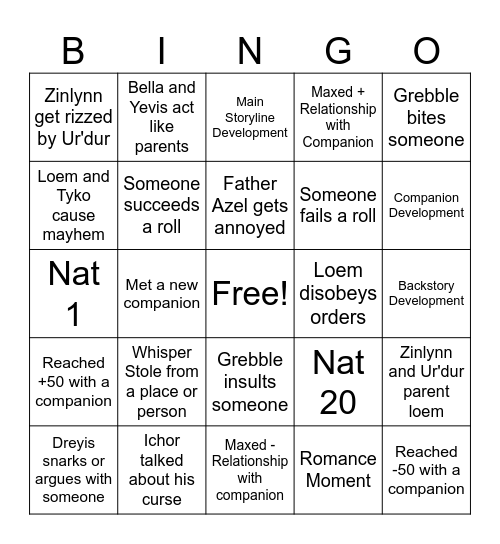 | B | I | N | G | O |
|---|---|---|---|---|
| Zinlynn get rizzed by Ur'dur | Bella and Yevis act like parents | Main Storyline Development | Maxed + Relationship with Companion | Grebble bites someone |
| Loem and Tyko cause mayhem | Someone succeeds a roll | Father Azel gets annoyed | Someone fails a roll | Companion Development |
| Nat 1 | Met a new companion | Free! | Loem disobeys orders | Backstory Development |
| Reached +50 with a companion | Whisper Stole from a place or person | Grebble insults someone | Nat 20 | Zinlynn and Ur'dur parent loem |
| Dreyis snarks or argues with someone | Ichor talked about his curse | Maxed - Relationship with companion | Romance Moment | Reached -50 with a companion |